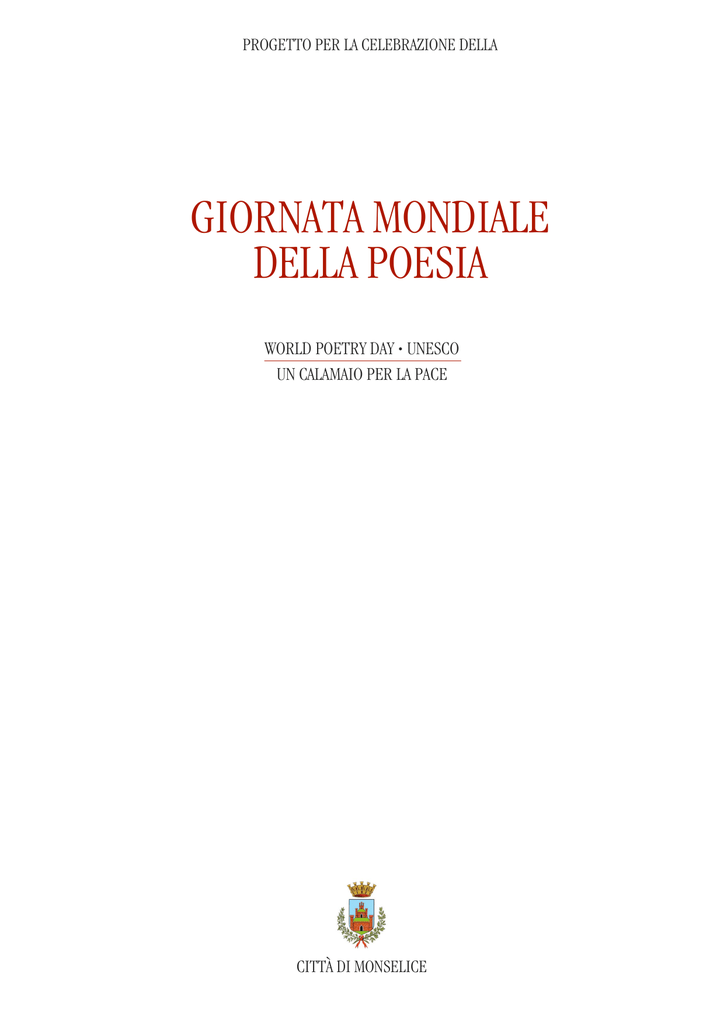 PROGETTO PER LA CELEBRAZIONE DELLA

GIORNATA MONDIALE DELLA POESIA

WORLD POETRY DAY • UNESCO
UN CALAMAIO PER LA PACE

CITTÀ DI MONSELICE